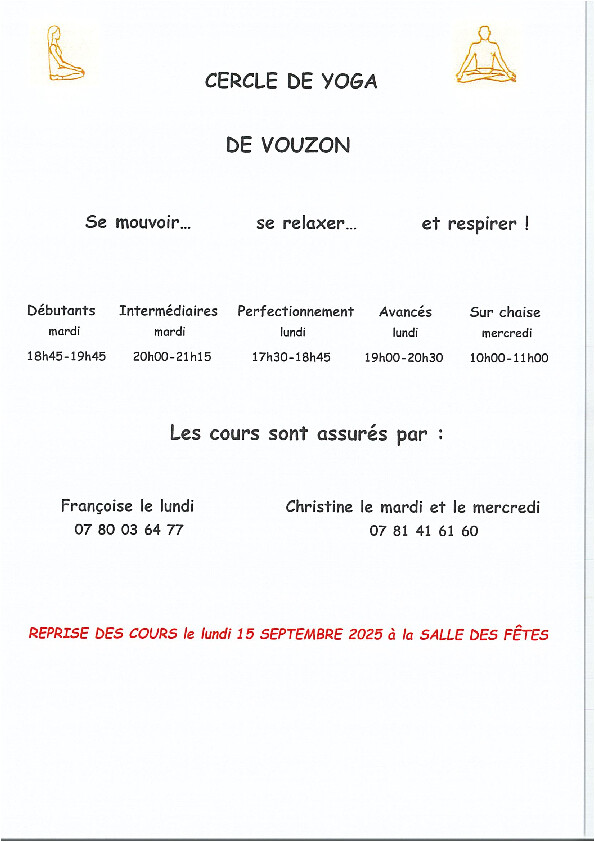 CERCLE DE YOGA

DE VOUZON

Se mouvoir... se relaxer... et respirer !

| Débutants | Intermédiaires | Perfectionnement | Avancés | Sur chaise |
|---|---|---|---|---|
| mardi | mardi | lundi | lundi | mercredi |
| 18h45-19h45 | 20h00-21h15 | 17h30-18h45 | 19h00-20h30 | 10h00-11h00 |

Les cours sont assurés par :

Françoise le lundi
07 80 03 64 77

Christine le mardi et le mercredi
07 81 41 61 60

REPRISE DES COURS le lundi 15 SEPTEMBRE 2025 à la SALLE DES FÊTES